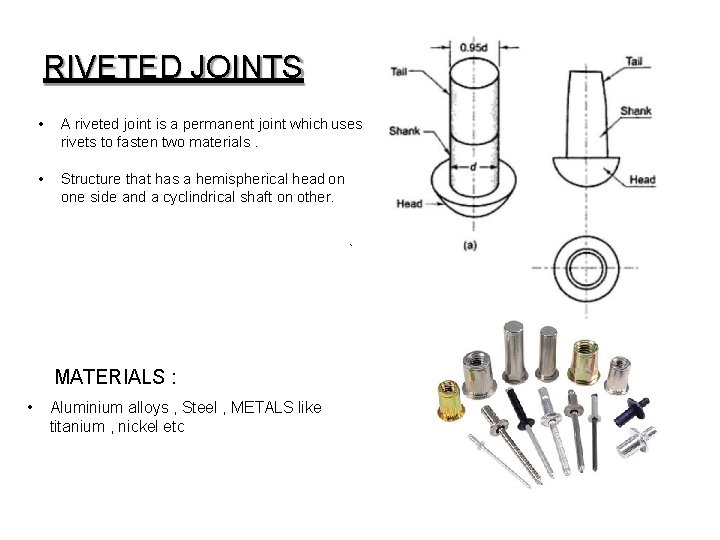 RIVETED JOINTS

• A riveted joint is a permanent joint which uses rivets to fasten two materials .

• Structure that has a hemispherical head on one side and a cyclindrical shaft on other.

0.95d
Tail
Shank
d
Head
(a)

Tail
Shank
Head

MATERIALS :

• Aluminium alloys , Steel , METALS like titanium , nickel etc